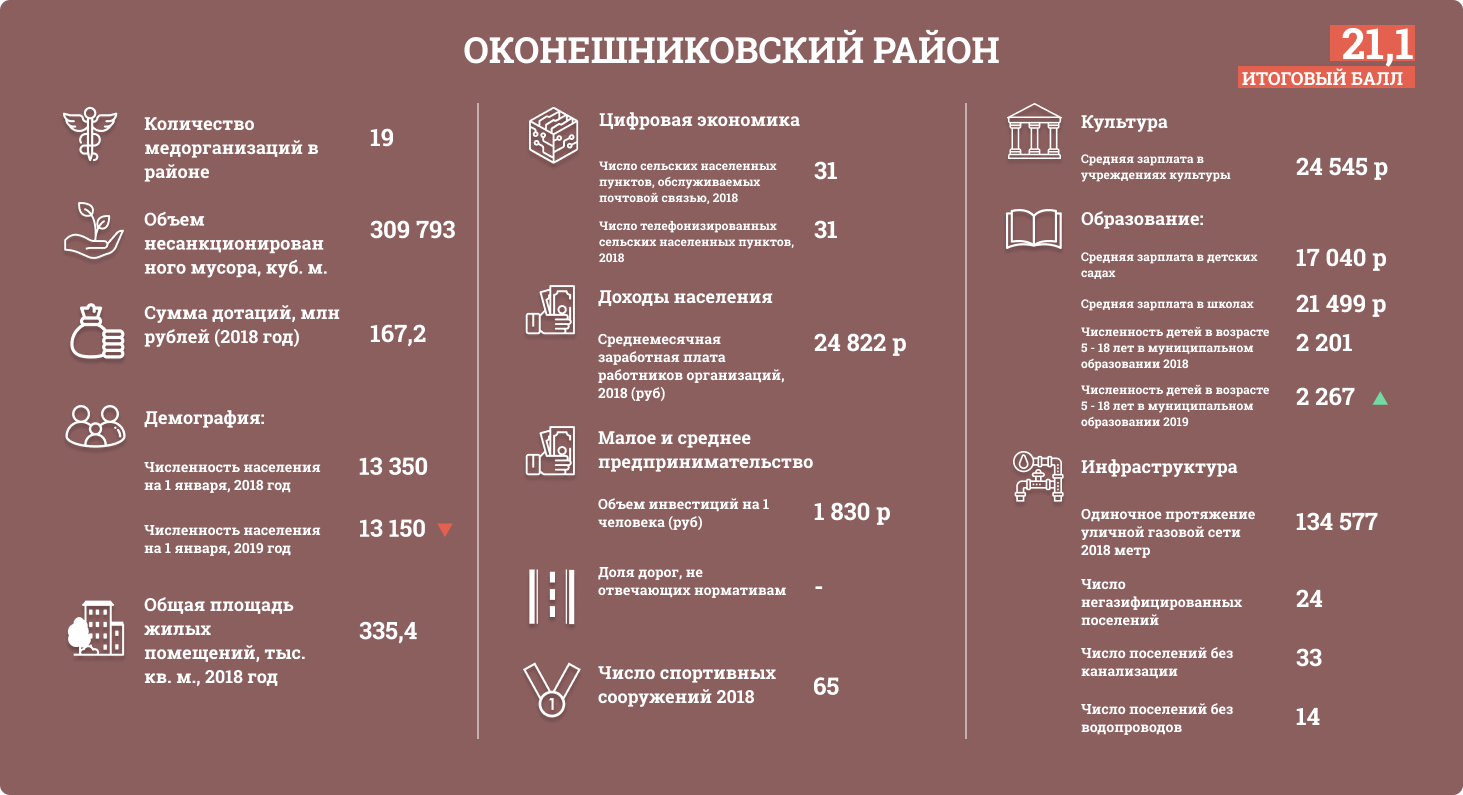 ОКОНЕШНИКОВСКИЙ РАЙОН

21,1
ИТОГОВЫЙ БАЛЛ

Количество медорганизаций в районе 19

Объем несанкционированного мусора, куб. м. 309 793

Сумма дотаций, млн рублей (2018 год) 167,2

Демография:

Численность населения на 1 января, 2018 год 13 350

Численность населения на 1 января, 2019 год 13 150

Общая площадь жилых помещений, тыс. кв. м., 2018 год 335,4

Цифровая экономика

Число сельских населенных пунктов, обслуживаемых почтовой связью, 2018 31

Число телефонизированных сельских населенных пунктов, 2018 31

Доходы населения

Среднемесячная заработная плата работников организаций, 2018 (руб) 24 822 р

Малое и среднее предпринимательство

Объем инвестиций на 1 человека (руб) 1 830 р

Доля дорог, не отвечающих нормативам -

Число спортивных сооружений 2018 65

1

Культура

Средняя зарплата в учреждениях культуры 24 545 р

Образование:

Средняя зарплата в детских садах 17 040 р

Средняя зарплата в школах 21 499 р

Численность детей в возрасте 5 - 18 лет в муниципальном образовании 2018 2 201

Численность детей в возрасте 5 - 18 лет в муниципальном образовании 2019 2 267

Инфраструктура

Одиночное протяжение уличной газовой сети 2018 метр 134 577

Число негазифицированных поселений 24

Число поселений без канализации 33

Число поселений без водопроводов 14